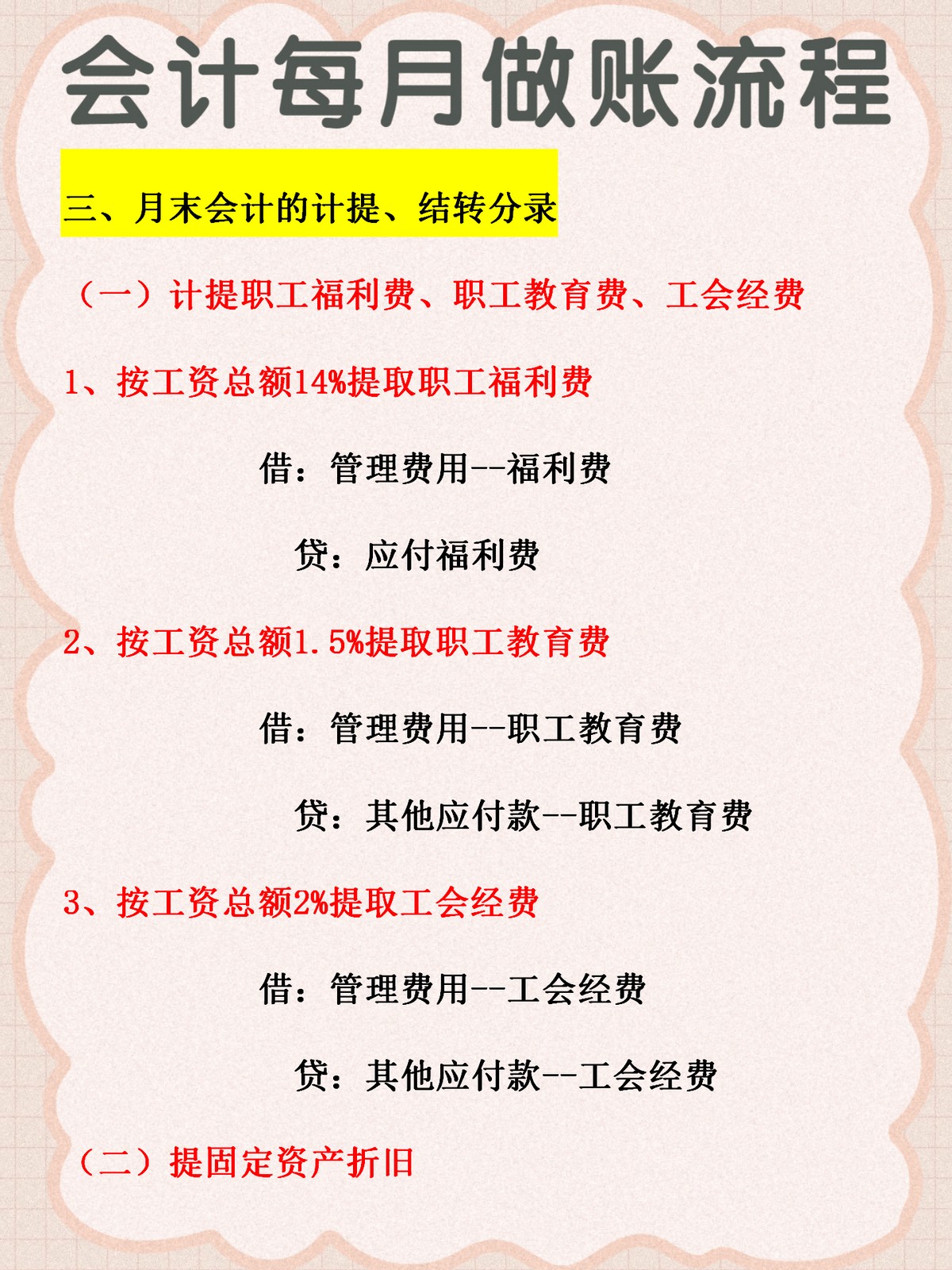 会计每月做账流程

三、月末会计的计提、结转分录

（一）计提职工福利费、职工教育费、工会经费

1、按工资总额14%提取职工福利费

借：管理费用--福利费

贷：应付福利费

2、按工资总额1.5%提取职工教育费

借：管理费用--职工教育费

贷：其他应付款--职工教育费

3、按工资总额2%提取工会经费

借：管理费用--工会经费

贷：其他应付款--工会经费

（二）提固定资产折旧